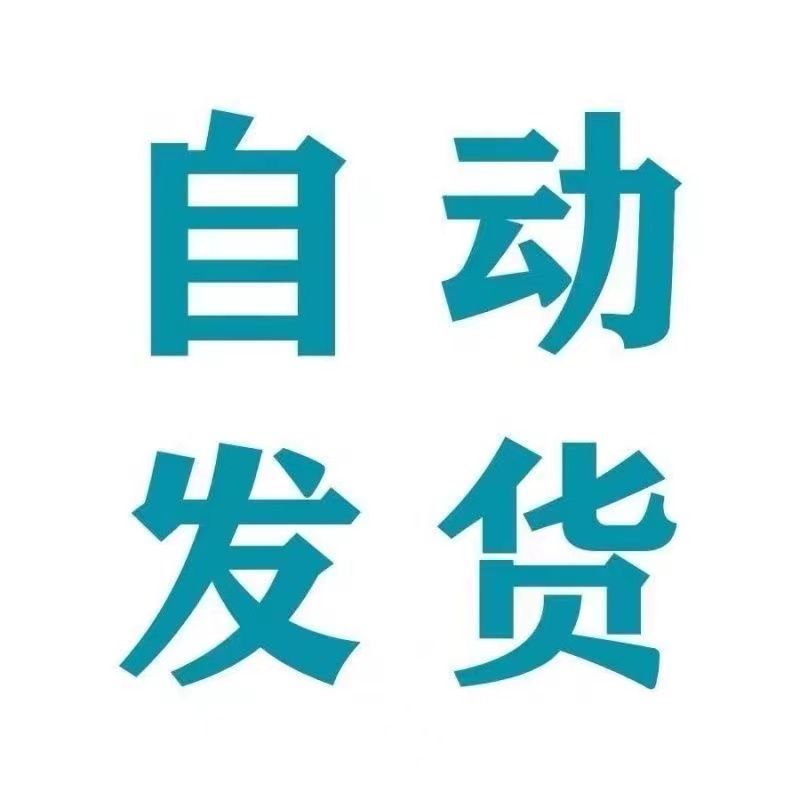 自动
发货